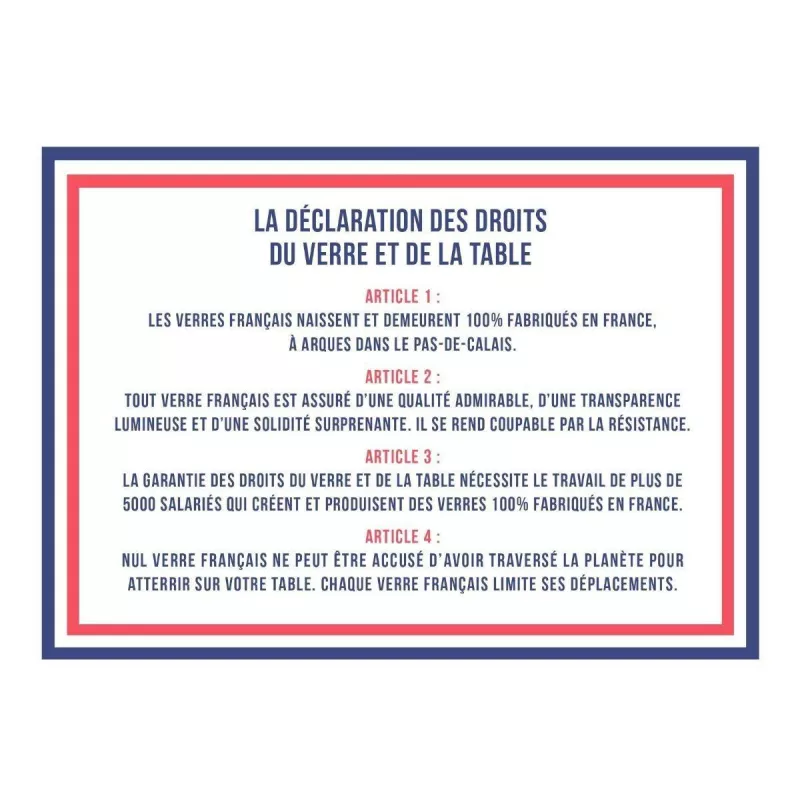 LA DÉCLARATION DES DROITS
DU VERRE ET DE LA TABLE

ARTICLE 1 :

LES VERRES FRANÇAIS NAISSENT ET DEMEURENT 100% FABRIQUÉS EN FRANCE, À ARQUES DANS LE PAS-DE-CALAIS.

ARTICLE 2 :

TOUT VERRE FRANÇAIS EST ASSURÉ D'UNE QUALITÉ ADMIRABLE, D'UNE TRANSPARENCE LUMINEUSE ET D'UNE SOLIDITÉ SURPRENANTE. IL SE REND COUPABLE PAR LA RÉSISTANCE.

ARTICLE 3 :

LA GARANTIE DES DROITS DU VERRE ET DE LA TABLE NÉCESSITE LE TRAVAIL DE PLUS DE 5000 SALARIÉS QUI CRÉENT ET PRODUISENT DES VERRES 100% FABRIQUÉS EN FRANCE.

ARTICLE 4 :

NUL VERRE FRANÇAIS NE PEUT ÊTRE ACCUSÉ D'AVOIR TRAVERSÉ LA PLANÈTE POUR ATTERRIR SUR VOTRE TABLE. CHAQUE VERRE FRANÇAIS LIMITE SES DÉPLACEMENTS.